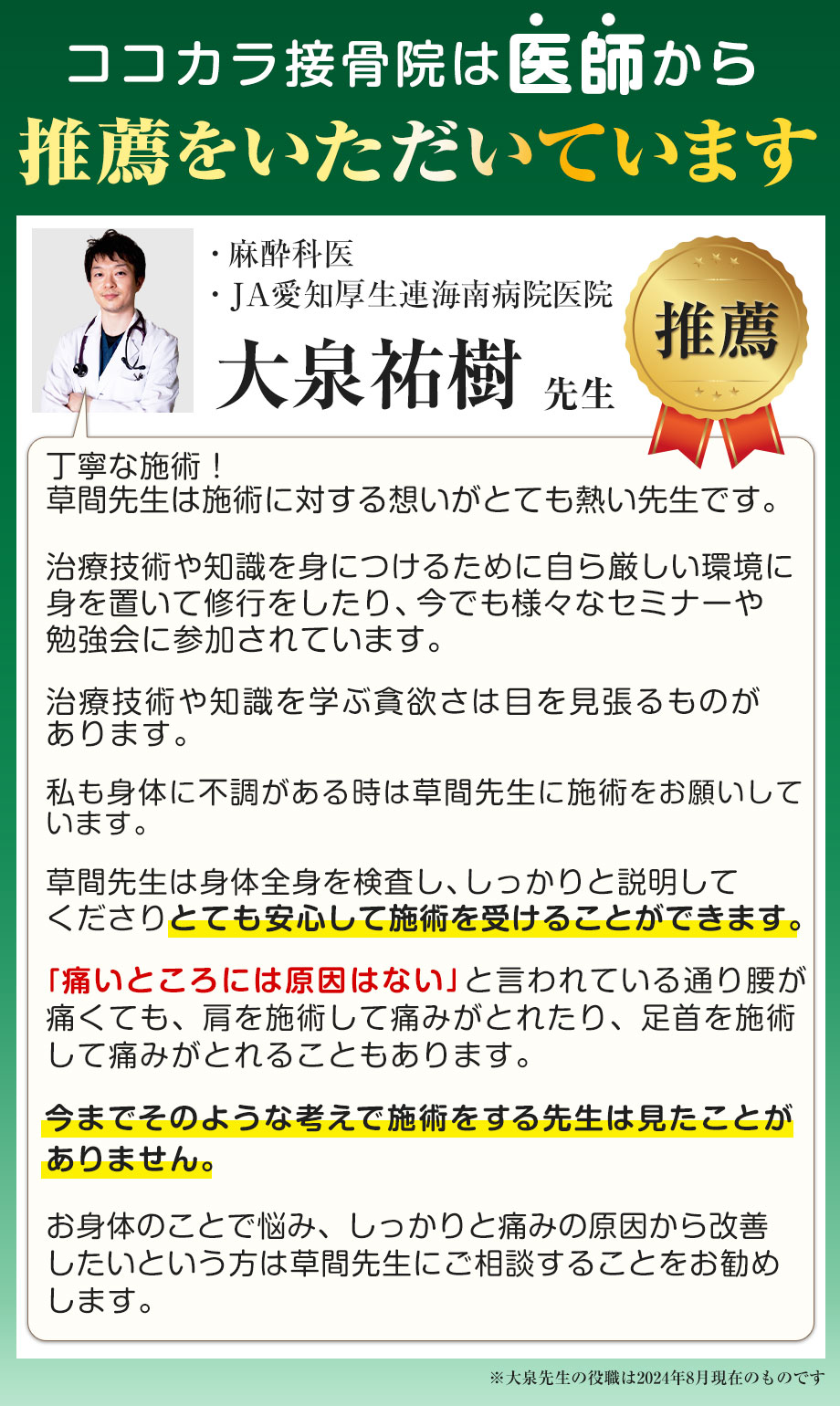 ココカラ接骨院は医師から
推薦をいただいています

・麻酔科医
・JA愛知厚生連海南病院医院
大泉祐樹 先生

推薦

丁寧な施術！
草間先生は施術に対する想いがとても熱い先生です。

治療技術や知識を身につけるために自ら厳しい環境に身を置いて修行をしたり、今でも様々なセミナーや勉強会に参加されています。

治療技術や知識を学ぶ貪欲さは目を見張るものがあります。

私も身体に不調がある時は草間先生に施術をお願いしています。

草間先生は身体全身を検査し、しっかりと説明してくださりとても安心して施術を受けることができます。

「痛いところには原因はない」と言われている通り腰が痛くても、肩を施術して痛みがとれたり、足首を施術して痛みがとれることもあります。

今までそのような考えで施術をする先生は見たことがありません。

お身体のことで悩み、しっかりと痛みの原因から改善したいという方は草間先生にご相談することをお勧めします。

※大泉先生の役職は2024年8月現在のものです